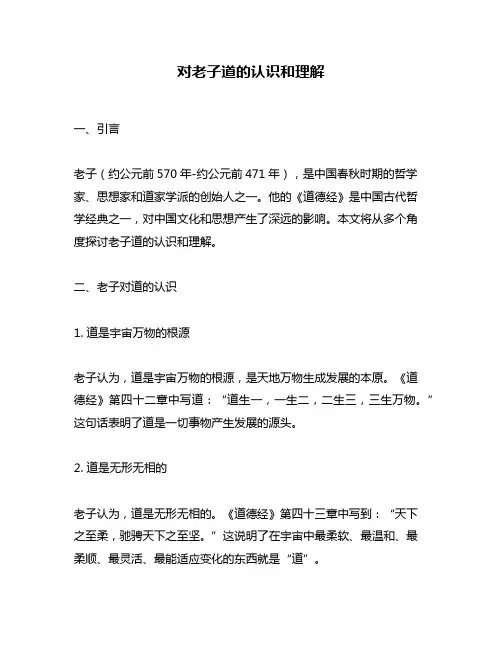 对老子道的认识和理解

一、引言

老子（约公元前 570 年-约公元前 471 年），是中国春秋时期的哲学家、思想家和道家学派的创始人之一。他的《道德经》是中国古代哲学经典之一，对中国文化和思想产生了深远的影响。本文将从多个角度探讨老子道的认识和理解。

二、老子对道的认识

1. 道是宇宙万物的根源

老子认为，道是宇宙万物的根源，是天地万物生成发展的本原。《道德经》第四十二章中写道：“道生一，一生二，二生三，三生万物。”这句话表明了道是一切事物产生发展的源头。

2. 道是无形无相的

老子认为，道是无形无相的。《道德经》第四十三章中写到：“天下之至柔，驰骋天下之至坚。”这说明了在宇宙中最柔软、最温和、最柔顺、最灵活、最能适应变化的东西就是“道”。